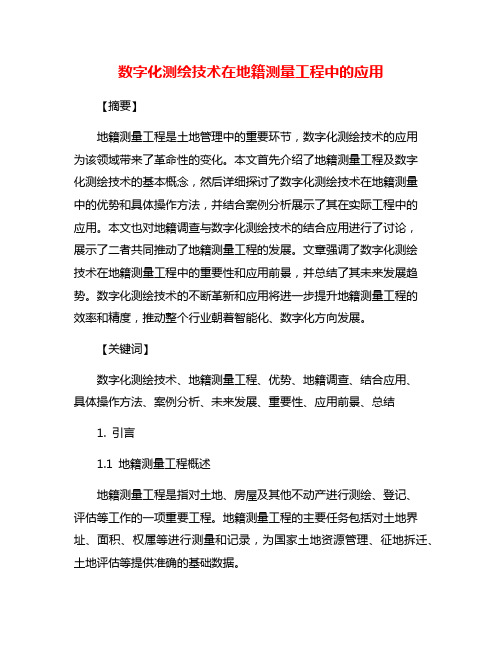 数字化测绘技术在地籍测量工程中的应用

【摘要】

地籍测量工程是土地管理中的重要环节，数字化测绘技术的应用为该领域带来了革命性的变化。本文首先介绍了地籍测量工程及数字化测绘技术的基本概念，然后详细探讨了数字化测绘技术在地籍测量中的优势和具体操作方法，并结合案例分析展示了其在实际工程中的应用。本文也对地籍调查与数字化测绘技术的结合应用进行了讨论，展示了二者共同推动了地籍测量工程的发展。文章强调了数字化测绘技术在地籍测量工程中的重要性和应用前景，并总结了其未来发展趋势。数字化测绘技术的不断革新和应用将进一步提升地籍测量工程的效率和精度，推动整个行业朝着智能化、数字化方向发展。

【关键词】

数字化测绘技术、地籍测量工程、优势、地籍调查、结合应用、具体操作方法、案例分析、未来发展、重要性、应用前景、总结

1. 引言

1.1 地籍测量工程概述

地籍测量工程是指对土地、房屋及其他不动产进行测绘、登记、评估等工作的一项重要工程。地籍测量工程的主要任务包括对土地界址、面积、权属等进行测量和记录，为国家土地资源管理、征地拆迁、土地评估等提供准确的基础数据。